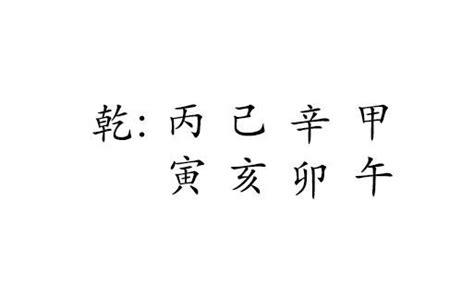 乾: 丙 己 辛 甲
寅 亥 卯 午